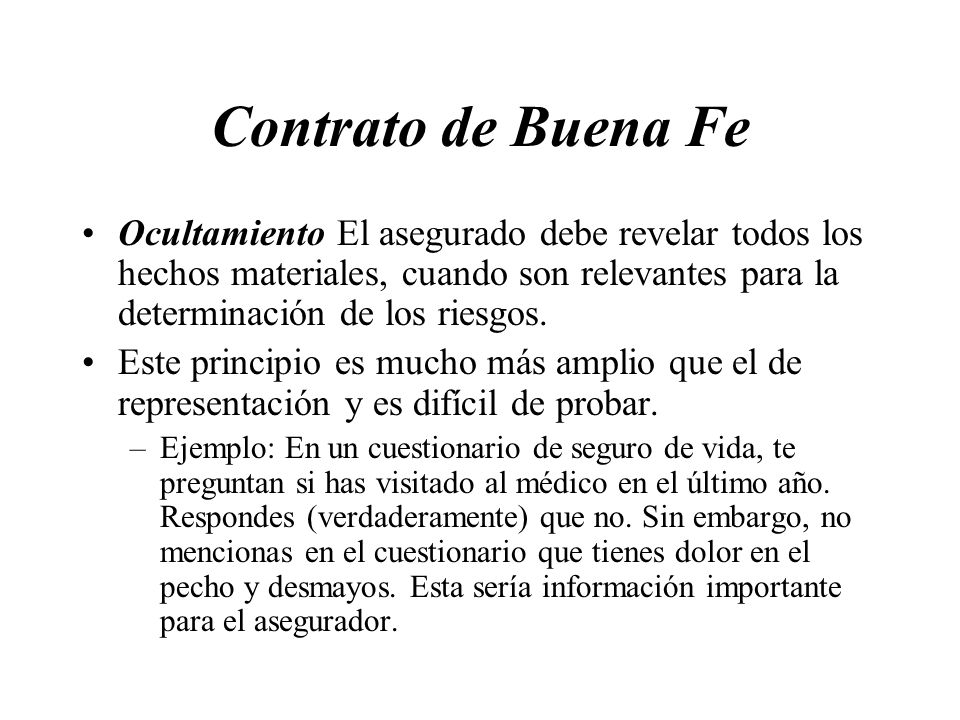 Contrato de Buena Fe

• Ocultamiento El asegurado debe revelar todos los hechos materiales, cuando son relevantes para la determinación de los riesgos.

• Este principio es mucho más amplio que el de representación y es difícil de probar.

– Ejemplo: En un cuestionario de seguro de vida, te preguntan si has visitado al médico en el último año. Respondes (verdaderamente) que no. Sin embargo, no mencionas en el cuestionario que tienes dolor en el pecho y desmayos. Esta sería información importante para el asegurador.